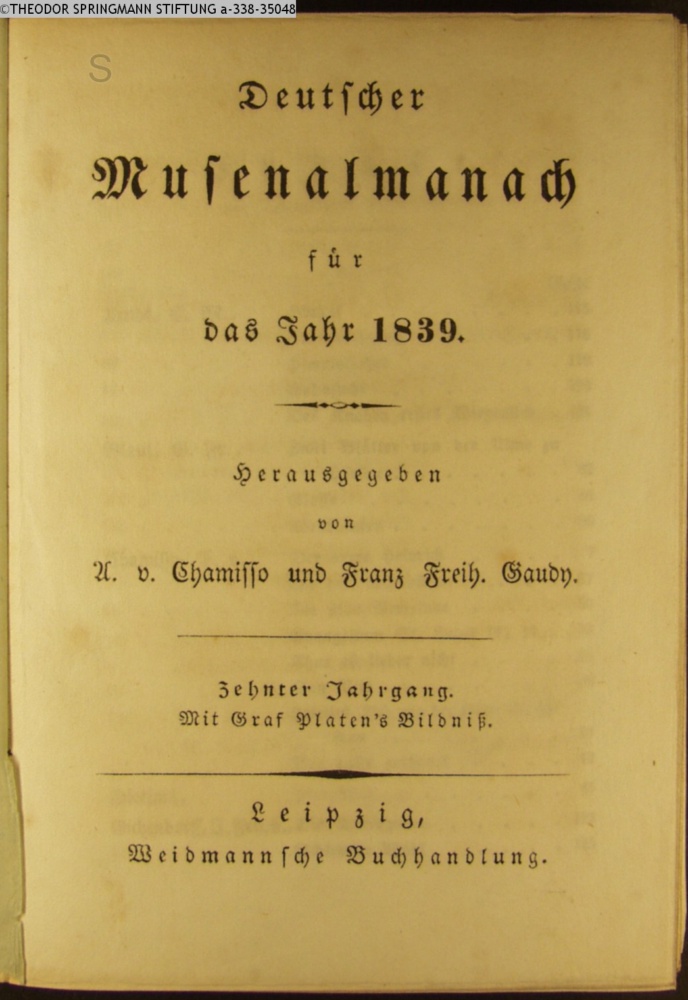 ©THEODOR SPRINGMANN STIFTUNG a-338-35048

S

Deutſcher

Muſenalmanach

für

das Jahr 1839.

Herausgegeben

von

A. v. Chamiſſo und Franz Freih. Gaudy.

Zehnter Jahrgang.

Mit Graf Platen's Bildniß.

Leipzig,

Weidmannſche Buchhandlung.